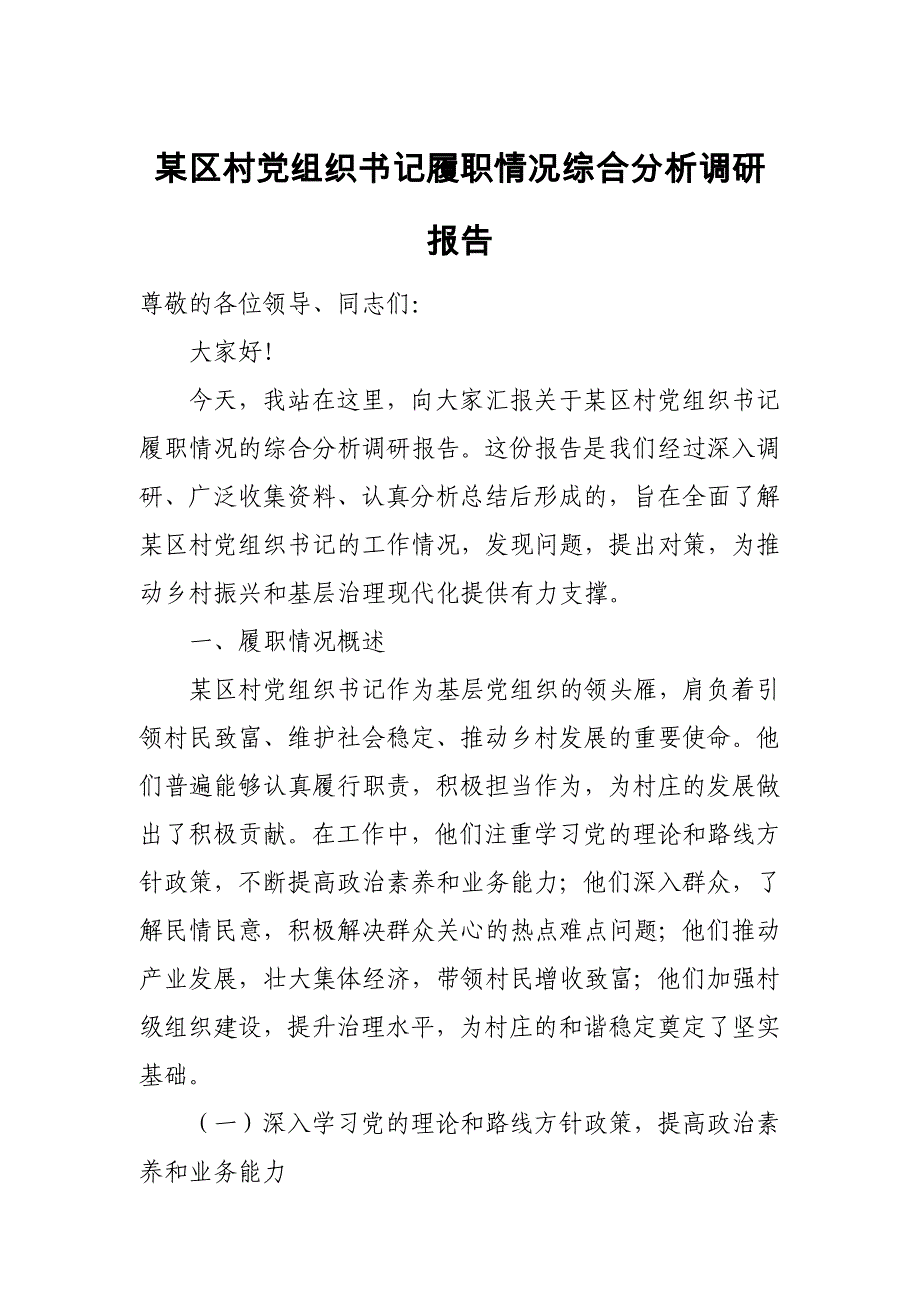 某区村党组织书记履职情况综合分析调研报告

尊敬的各位领导、同志们:

大家好!

今天，我站在这里，向大家汇报关于某区村党组织书记履职情况的综合分析调研报告。这份报告是我们经过深入调研、广泛收集资料、认真分析总结后形成的，旨在全面了解某区村党组织书记的工作情况，发现问题，提出对策，为推动乡村振兴和基层治理现代化提供有力支撑。

一、履职情况概述

某区村党组织书记作为基层党组织的领头雁，肩负着引领村民致富、维护社会稳定、推动乡村发展的重要使命。他们普遍能够认真履行职责，积极担当作为，为村庄的发展做出了积极贡献。在工作中，他们注重学习党的理论和路线方针政策，不断提高政治素养和业务能力；他们深入群众，了解民情民意，积极解决群众关心的热点难点问题；他们推动产业发展，壮大集体经济，带领村民增收致富；他们加强村级组织建设，提升治理水平，为村庄的和谐稳定奠定了坚实基础。

（一）深入学习党的理论和路线方针政策，提高政治素养和业务能力